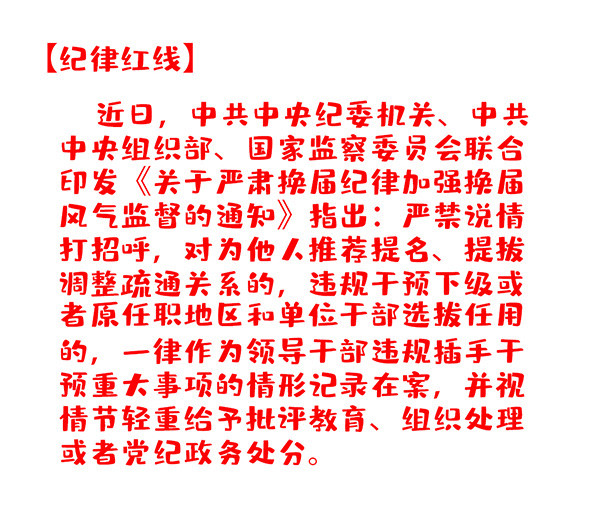 【纪律红线】

近日，中共中央纪委机关、中共中央组织部、国家监察委员会联合印发《关于严肃换届纪律加强换届风气监督的通知》指出：严禁说情打招呼，对为他人推荐提名、提拔调整疏通关系的，违规干预下级或者原任职地区和单位干部选拔任用的，一律作为领导干部违规插手干预重大事项的情形记录在案，并视情节轻重给予批评教育、组织处理或者党纪政务处分。